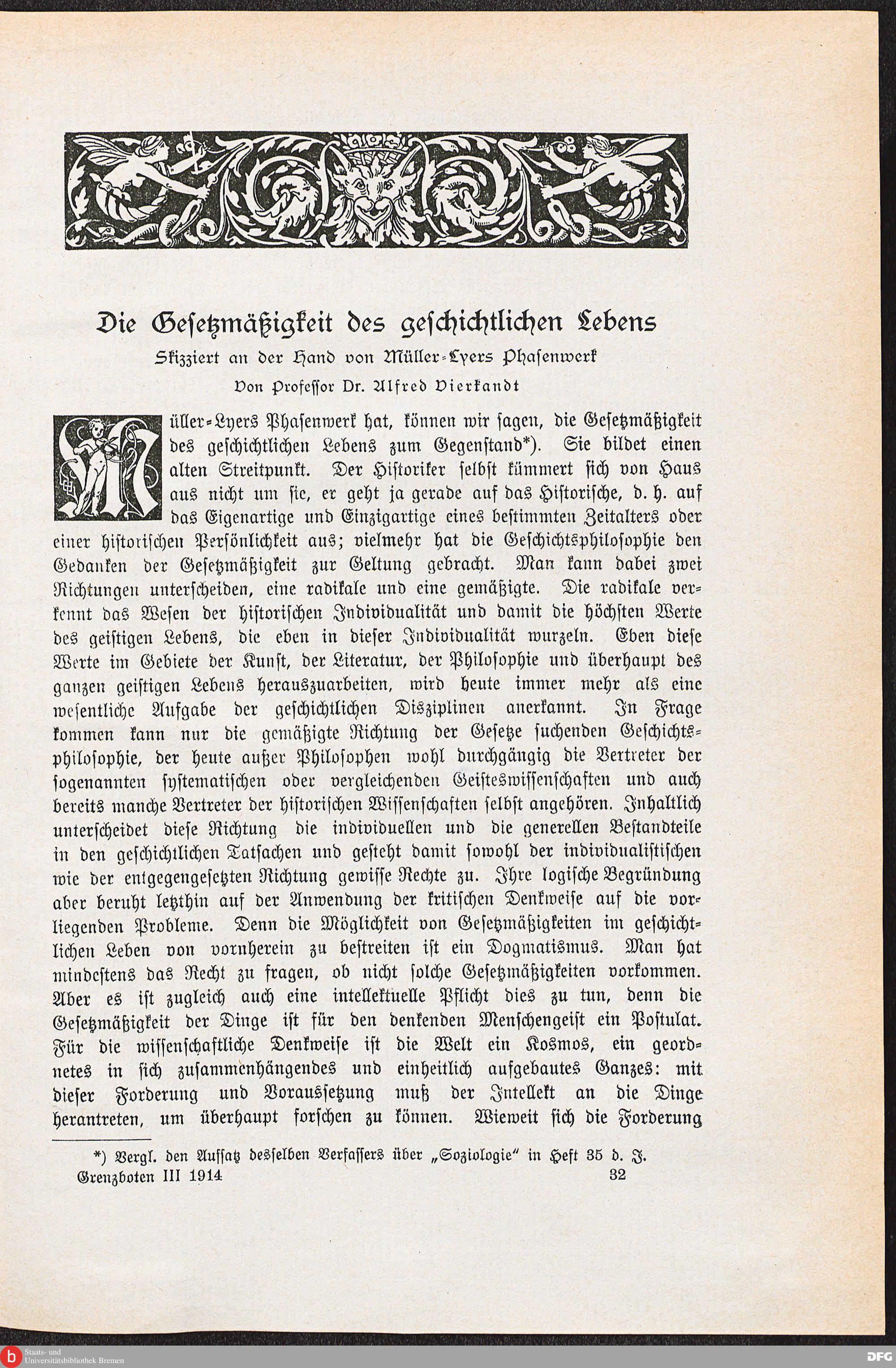 Die Gesetzmäßigkeit des geschichtlichen Lebens

Skizziert an der Hand von Müller-Lyers Phasenwerk

Von Professor Dr. Alfred Vierkandt

Müller-Lyers Phasenwerk hat, können wir sagen, die Gesetzmäßigkeit des geschichtlichen Lebens zum Gegenstand*). Sie bildet einen alten Streitpunkt. Der Historiker selbst kümmert sich von Haus aus nicht um sie, er geht ja gerade auf das Historische, d. h. auf das Eigenartige und Einzigartige eines bestimmten Zeitalters oder einer historischen Persönlichkeit aus; vielmehr hat die Geschichtsphilosophie den Gedanken der Gesetzmäßigkeit zur Geltung gebracht. Man kann dabei zwei Richtungen unterscheiden, eine radikale und eine gemäßigte. Die radikale verkennt das Wesen der historischen Individualität und damit die höchsten Werte des geistigen Lebens, die eben in dieser Individualität wurzeln. Eben diese Werte im Gebiete der Kunst, der Literatur, der Philosophie und überhaupt des ganzen geistigen Lebens herauszuarbeiten, wird heute immer mehr als eine wesentliche Aufgabe der geschichtlichen Disziplinen anerkannt. In Frage kommen kann nur die gemäßigte Richtung der Gesetze suchenden Geschichtsphilosophie, der heute außer Philosophen wohl durchgängig die Vertreter der sogenannten systematischen oder vergleichenden Geisteswissenschaften und auch bereits manche Vertreter der historischen Wissenschaften selbst angehören. Inhaltlich unterscheidet diese Richtung die individuellen und die generellen Bestandteile in den geschichtlichen Tatsachen und gesteht damit sowohl der individualistischen wie der entgegengesetzten Richtung gewisse Rechte zu. Ihre logische Begründung aber beruht letzthin auf der Anwendung der kritischen Denkweise auf die vorliegenden Probleme. Denn die Möglichkeit von Gesetzmäßigkeiten im geschichtlichen Leben von vornherein zu bestreiten ist ein Dogmatismus. Man hat mindestens das Recht zu fragen, ob nicht solche Gesetzmäßigkeiten vorkommen. Aber es ist zugleich auch eine intellektuelle Pflicht dies zu tun, denn die Gesetzmäßigkeit der Dinge ist für den denkenden Menschengeist ein Postulat. Für die wissenschaftliche Denkweise ist die Welt ein Kosmos, ein geordnetes in sich zusammenhängendes und einheitlich aufgebautes Ganzes: mit dieser Forderung und Voraussetzung muß der Intellekt an die Dinge herantreten, um überhaupt forschen zu können. Wieweit sich die Forderung

*) Vergl. den Aufsatz desselben Verfassers über „Soziologie" in Heft 35 d. J.

Grenzboten III 1914 32

Staats- und Universitätsbibliothek Bremen

DFG